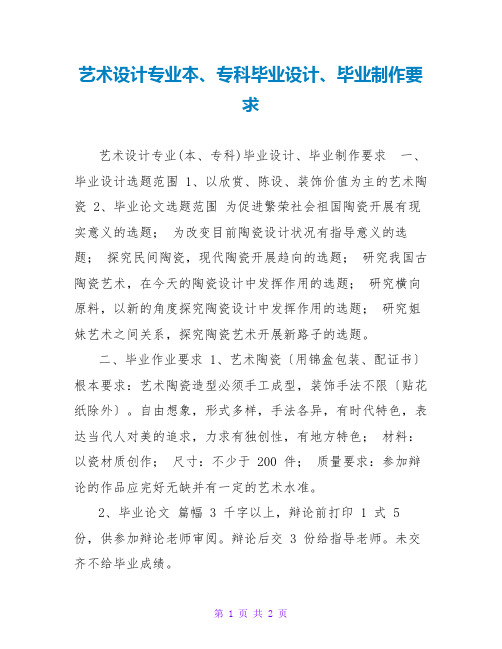 艺术设计专业本、专科毕业设计、毕业制作要求

艺术设计专业(本、专科)毕业设计、毕业制作要求 一、毕业设计选题范围 1、以欣赏、陈设、装饰价值为主的艺术陶瓷 2、毕业论文选题范围 为促进繁荣社会祖国陶瓷开展有现实意义的选题； 为改变目前陶瓷设计状况有指导意义的选题； 探究民间陶瓷，现代陶瓷开展趋向的选题； 研究我国古陶瓷艺术，在今天的陶瓷设计中发挥作用的选题； 研究横向原料，以新的角度探究陶瓷设计中发挥作用的选题； 研究姐妹艺术之间关系，探究陶瓷艺术开展新路子的选题。

二、毕业作业要求 1、艺术陶瓷〔用锦盒包装、配证书〕根本要求：艺术陶瓷造型必须手工成型，装饰手法不限〔贴花纸除外〕。自由想象，形式多样，手法各异，有时代特色，表达当代人对美的追求，力求有独创性，有地方特色； 材料：以瓷材质创作； 尺寸：不少于 200 件； 质量要求：参加辩论的作品应完好无缺并有一定的艺术水准。

2、毕业论文 篇幅 3 千字以上，辩论前打印 1 式 5 份，供参加辩论老师审阅。辩论后交 3 份给指导老师。未交齐不给毕业成绩。

第 1 页 共 2 页